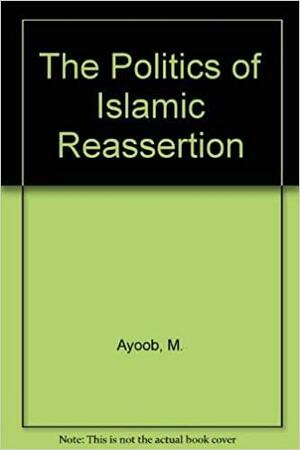 The Politics of Islamic Reassertion

Ayoob, M.

Note: This is not the actual book cover